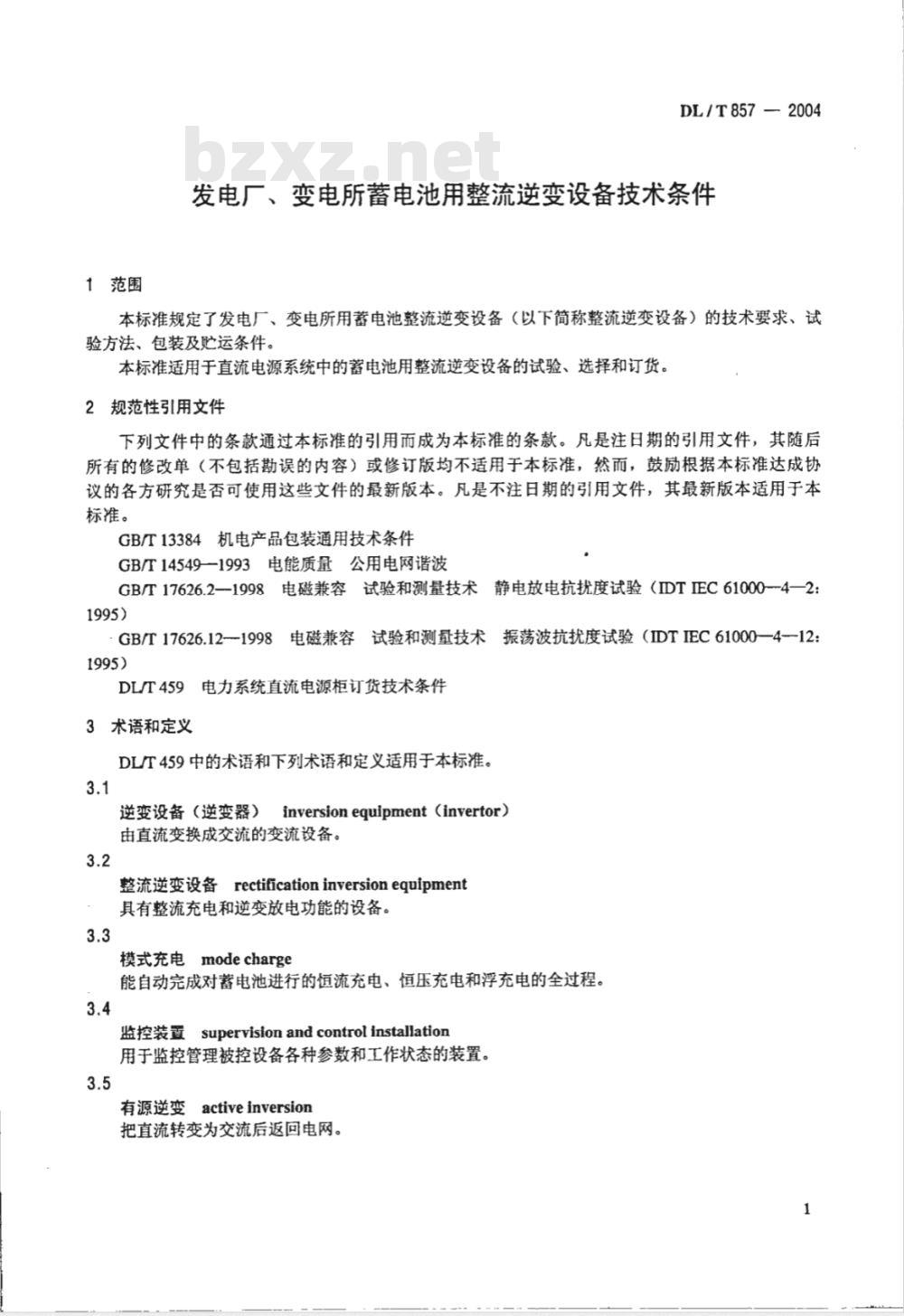 DL / T 857 — 2004

bzxz.net

发电厂、变电所蓄电池用整流逆变设备技术条件

1 范围

本标准规定了发电厂、变电所用蓄电池整流逆变设备（以下简称整流逆变设备）的技术要求、试验方法、包装及贮运条件。

本标准适用于直流电源系统中的蓄电池用整流逆变设备的试验、选择和订货。

2 规范性引用文件

下列文件中的条款通过本标准的引用而成为本标准的条款。凡是注日期的引用文件，其随后所有的修改单（不包括勘误的内容）或修订版均不适用于本标准，然而，鼓励根据本标准达成协议的各方研究是否可使用这些文件的最新版本。凡是不注日期的引用文件，其最新版本适用于本标准。

GB/T 13384 机电产品包装通用技术条件

GB/T 14549—1993 电能质量 公用电网谐波

GB/T 17626.2—1998 电磁兼容 试验和测量技术 静电放电抗扰度试验（IDT IEC 61000—4—2: 1995）

GB/T 17626.12—1998 电磁兼容 试验和测量技术 振荡波抗扰度试验（IDT IEC 61000—4—12: 1995）

DL/T 459 电力系统直流电源柜订货技术条件

3 术语和定义

DL/T 459 中的术语和下列术语和定义适用于本标准。

3.1
逆变设备（逆变器） inversion equipment（invertor）
由直流变换成交流的变流设备。

3.2
整流逆变设备 rectification inversion equipment
具有整流充电和逆变放电功能的设备。

3.3
模式充电 mode charge
能自动完成对蓄电池进行的恒流充电、恒压充电和浮充电的全过程。

3.4
监控装置 supervision and control installation
用于监控管理被控设备各种参数和工作状态的装置。

3.5
有源逆变 active inversion
把直流转变为交流后返回电网。

1